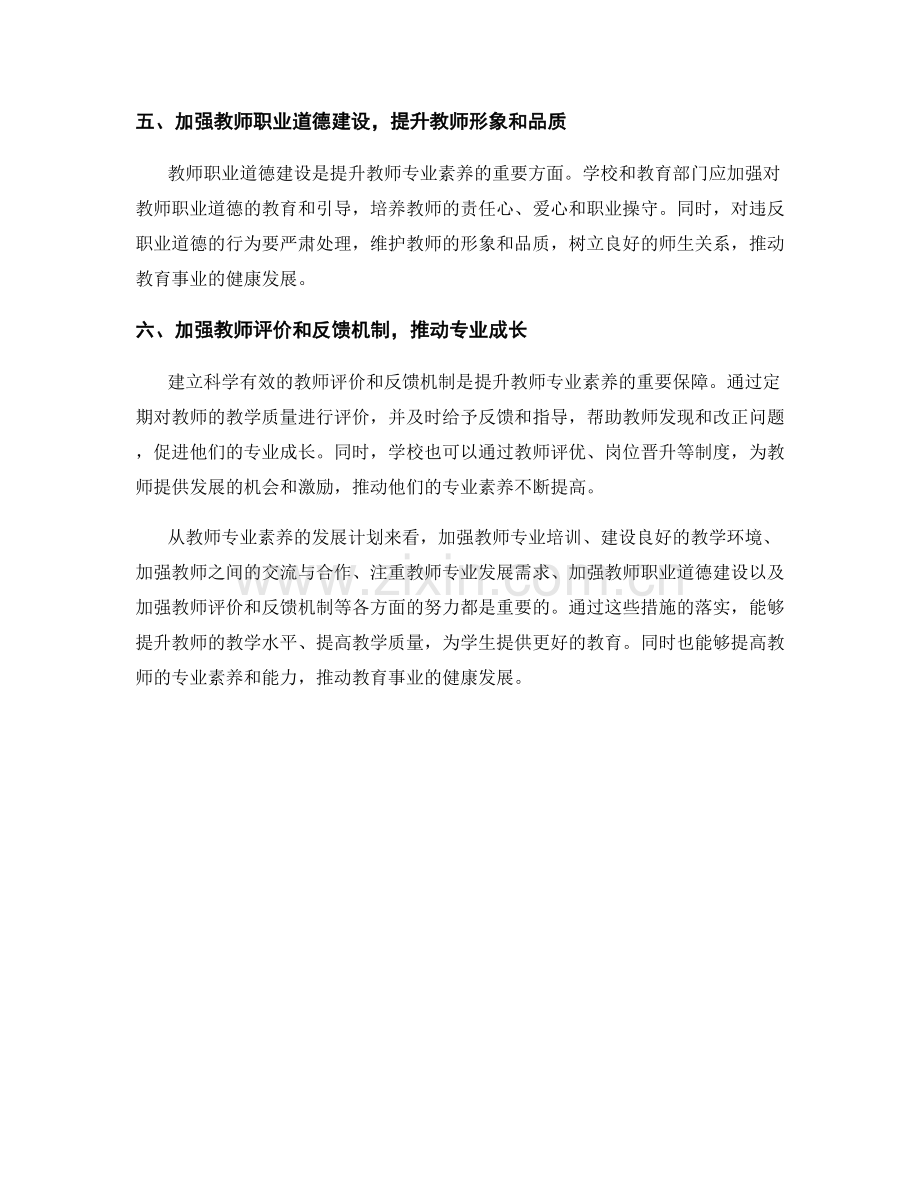 五、加强教师职业道德建设，提升教师形象和品质

教师职业道德建设是提升教师专业素养的重要方面。学校和教育部门应加强对教师职业道德的教育和引导，培养教师的责任心、爱心和职业操守。同时，对违反职业道德的行为要严肃处理，维护教师的形象和品质，树立良好的师生关系，推动教育事业的健康发展。

六、加强教师评价和反馈机制，推动专业成长

建立科学有效的教师评价和反馈机制是提升教师专业素养的重要保障。通过定期对教师的教学质量进行评价，并及时给予反馈和指导，帮助教师发现和改正问题，促进他们的专业成长。同时，学校也可以通过教师评优、岗位晋升等制度，为教师提供发展的机会和激励，推动他们的专业素养不断提高。

从教师专业素养的发展计划来看，加强教师专业培训、建设良好的教学环境、加强教师之间的交流与合作、注重教师专业发展需求、加强教师职业道德建设以及加强教师评价和反馈机制等各方面的努力都是重要的。通过这些措施的落实，能够提升教师的教学水平、提高教学质量，为学生提供更好的教育。同时也能够提高教师的专业素养和能力，推动教育事业的健康发展。

www.zixin.com.cn